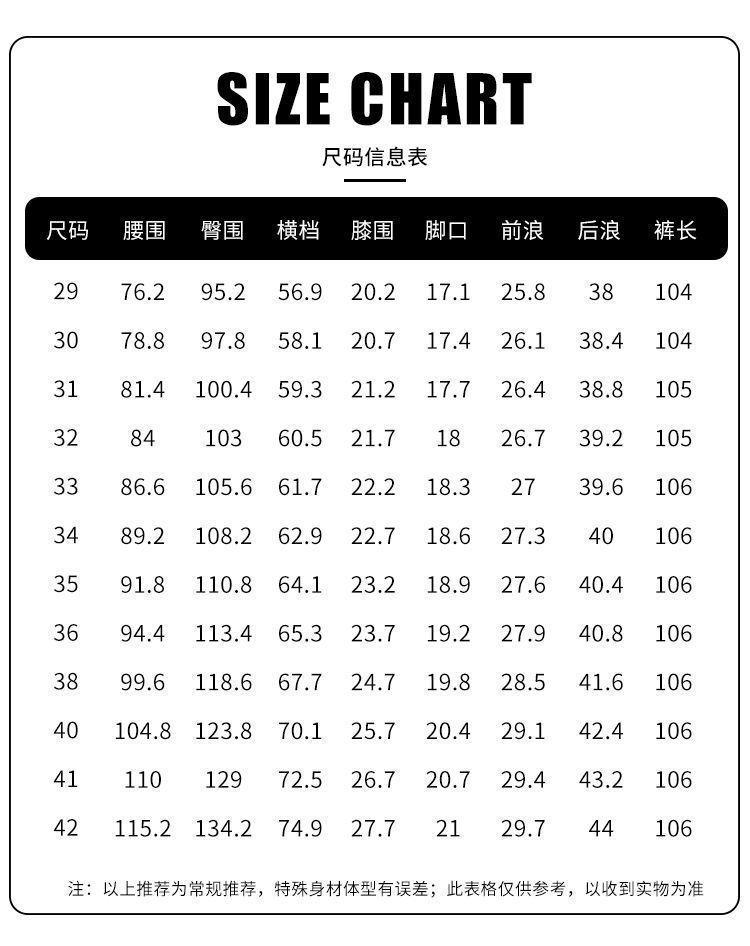 SIZE CHART

尺码信息表

| 尺码 | 腰围 | 臀围 | 横档 | 膝围 | 脚口 | 前浪 | 后浪 | 裤长 |
|---|---|---|---|---|---|---|---|---|
| 29 | 76.2 | 95.2 | 56.9 | 20.2 | 17.1 | 25.8 | 38 | 104 |
| 30 | 78.8 | 97.8 | 58.1 | 20.7 | 17.4 | 26.1 | 38.4 | 104 |
| 31 | 81.4 | 100.4 | 59.3 | 21.2 | 17.7 | 26.4 | 38.8 | 105 |
| 32 | 84 | 103 | 60.5 | 21.7 | 18 | 26.7 | 39.2 | 105 |
| 33 | 86.6 | 105.6 | 61.7 | 22.2 | 18.3 | 27 | 39.6 | 106 |
| 34 | 89.2 | 108.2 | 62.9 | 22.7 | 18.6 | 27.3 | 40 | 106 |
| 35 | 91.8 | 110.8 | 64.1 | 23.2 | 18.9 | 27.6 | 40.4 | 106 |
| 36 | 94.4 | 113.4 | 65.3 | 23.7 | 19.2 | 27.9 | 40.8 | 106 |
| 38 | 99.6 | 118.6 | 67.7 | 24.7 | 19.8 | 28.5 | 41.6 | 106 |
| 40 | 104.8 | 123.8 | 70.1 | 25.7 | 20.4 | 29.1 | 42.4 | 106 |
| 41 | 110 | 129 | 72.5 | 26.7 | 20.7 | 29.4 | 43.2 | 106 |
| 42 | 115.2 | 134.2 | 74.9 | 27.7 | 21 | 29.7 | 44 | 106 |

注：以上推荐为常规推荐，特殊身材体型有误差；此表格仅供参考，以收到实物为准